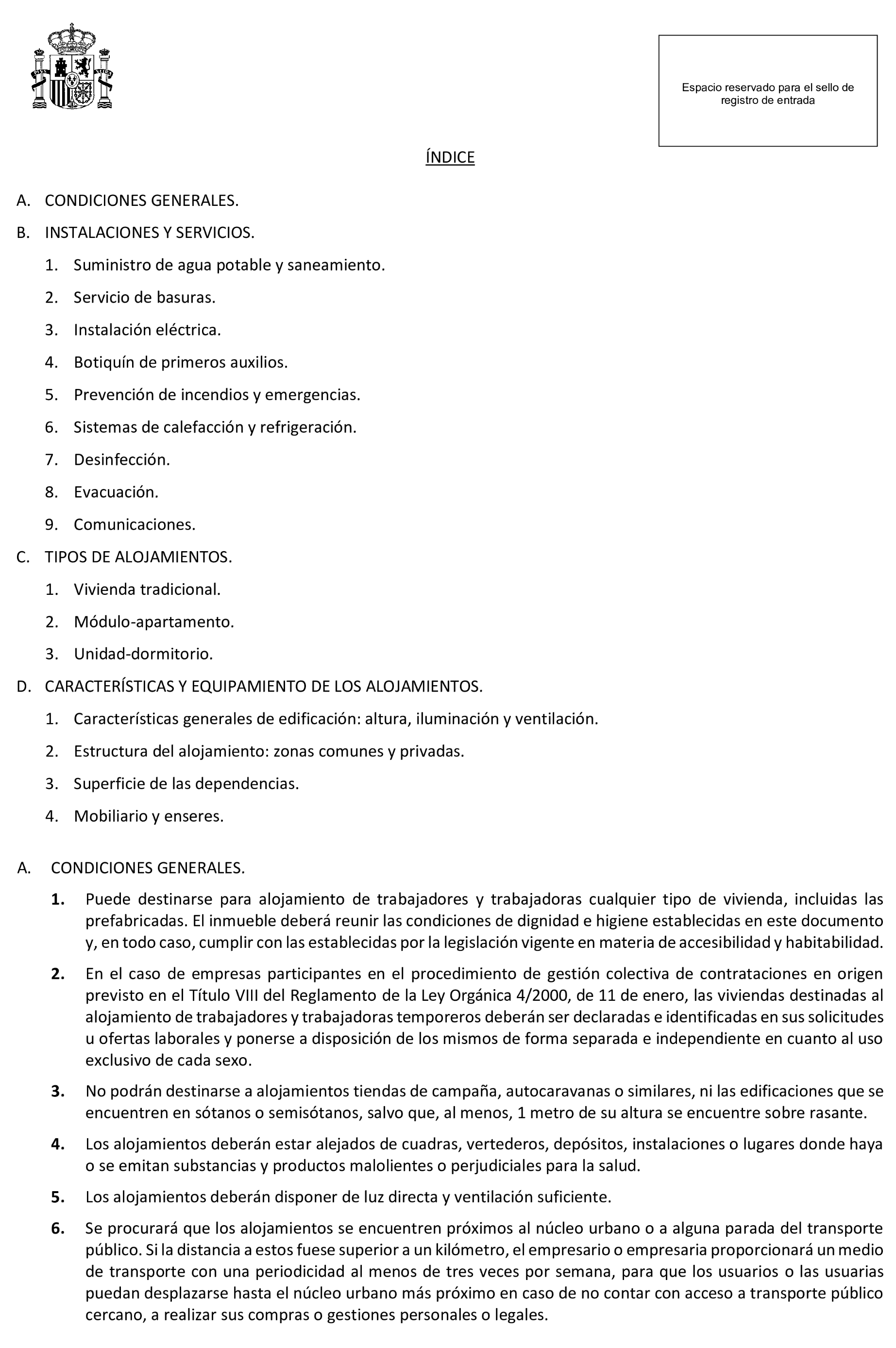 Espacio reservado para el sello de registro de entrada

ÍNDICE

A. CONDICIONES GENERALES.

B. INSTALACIONES Y SERVICIOS.

1. Suministro de agua potable y saneamiento.

2. Servicio de basuras.

3. Instalación eléctrica.

4. Botiquín de primeros auxilios.

5. Prevención de incendios y emergencias.

6. Sistemas de calefacción y refrigeración.

7. Desinfección.

8. Evacuación.

9. Comunicaciones.

C. TIPOS DE ALOJAMIENTOS.

1. Vivienda tradicional.

2. Módulo-apartamento.

3. Unidad-dormitorio.

D. CARACTERÍSTICAS Y EQUIPAMIENTO DE LOS ALOJAMIENTOS.

1. Características generales de edificación: altura, iluminación y ventilación.

2. Estructura del alojamiento: zonas comunes y privadas.

3. Superficie de las dependencias.

4. Mobiliario y enseres.

A. CONDICIONES GENERALES.

1. Puede destinarse para alojamiento de trabajadores y trabajadoras cualquier tipo de vivienda, incluidas las prefabricadas. El inmueble deberá reunir las condiciones de dignidad e higiene establecidas en este documento y, en todo caso, cumplir con las establecidas por la legislación vigente en materia de accesibilidad y habitabilidad.

2. En el caso de empresas participantes en el procedimiento de gestión colectiva de contrataciones en origen previsto en el Título VIII del Reglamento de la Ley Orgánica 4/2000, de 11 de enero, las viviendas destinadas al alojamiento de trabajadores y trabajadoras temporeros deberán ser declaradas e identificadas en sus solicitudes u ofertas laborales y ponerse a disposición de los mismos de forma separada e independiente en cuanto al uso exclusivo de cada sexo.

3. No podrán destinarse a alojamientos tiendas de campaña, autocaravanas o similares, ni las edificaciones que se encuentren en sótanos o semisótanos, salvo que, al menos, 1 metro de su altura se encuentre sobre rasante.

4. Los alojamientos deberán estar alejados de cuadras, vertederos, depósitos, instalaciones o lugares donde haya o se emitan substancias y productos malolientes o perjudiciales para la salud.

5. Los alojamientos deberán disponer de luz directa y ventilación suficiente.

6. Se procurará que los alojamientos se encuentren próximos al núcleo urbano o a alguna parada del transporte público. Si la distancia a estos fuese superior a un kilómetro, el empresario o empresaria proporcionará un medio de transporte con una periodicidad al menos de tres veces por semana, para que los usuarios o las usuarias puedan desplazarse hasta el núcleo urbano más próximo en caso de no contar con acceso a transporte público cercano, a realizar sus compras o gestiones personales o legales.